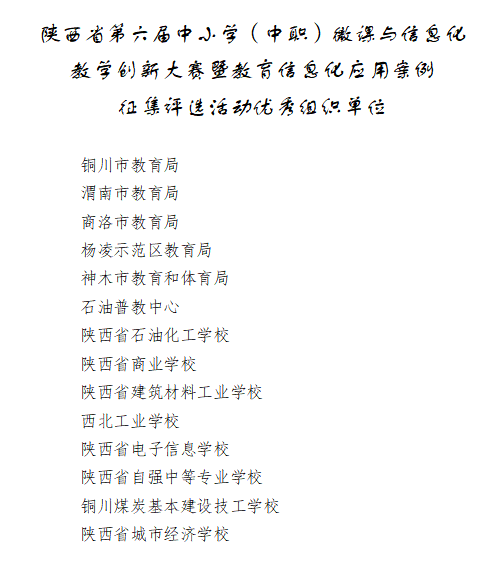 陕西省第六届中小学（中职）微课与信息化教学创新大赛暨教育信息化应用案例征集评选活动优秀组织单位

铜川市教育局
渭南市教育局
商洛市教育局
杨凌示范区教育局
神木市教育和体育局
石油普教中心
陕西省石油化工学校
陕西省商业学校
陕西省建筑材料工业学校
西北工业学校
陕西省电子信息学校
陕西省自强中等专业学校
铜川煤炭基本建设技工学校
陕西省城市经济学校